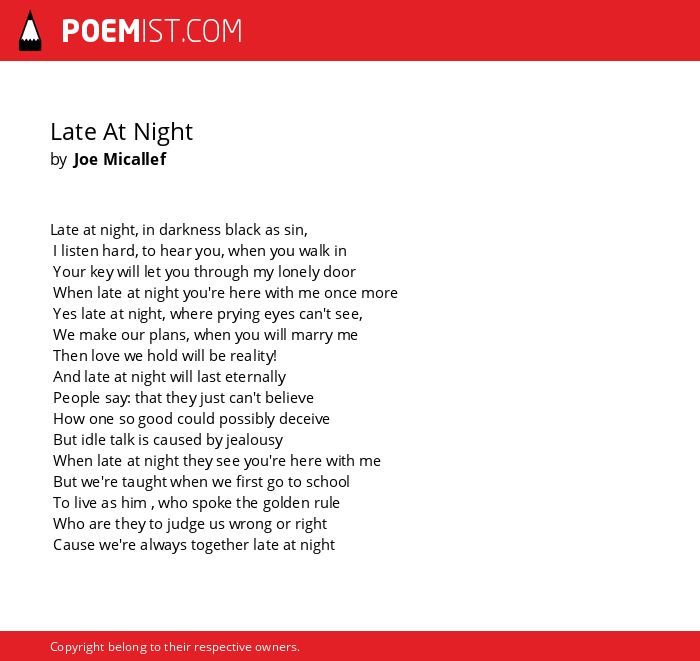 POEMIST.COM

Late At Night
by Joe Micallef

Late at night, in darkness black as sin,
I listen hard, to hear you, when you walk in
Your key will let you through my lonely door
When late at night you're here with me once more
Yes late at night, where prying eyes can't see,
We make our plans, when you will marry me
Then love we hold will be reality!
And late at night will last eternally
People say: that they just can't believe
How one so good could possibly deceive
But idle talk is caused by jealousy
When late at night they see you're here with me
But we're taught when we first go to school
To live as him , who spoke the golden rule
Who are they to judge us wrong or right
Cause we're always together late at night

Copyright belong to their respective owners.